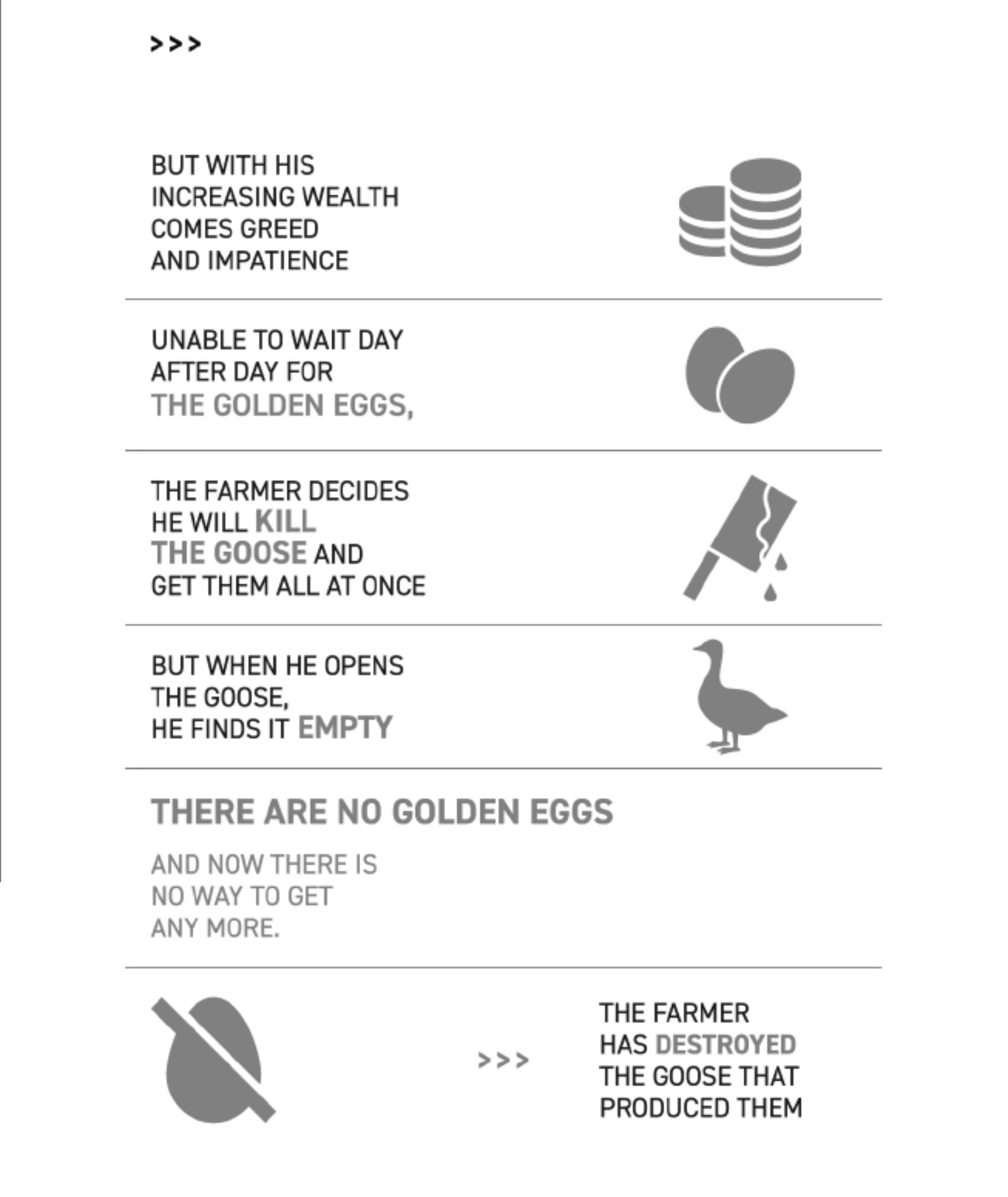 >>>

BUT WITH HIS INCREASING WEALTH COMES GREED AND IMPATIENCE

UNABLE TO WAIT DAY AFTER DAY FOR THE GOLDEN EGGS,

THE FARMER DECIDES HE WILL KILL THE GOOSE AND GET THEM ALL AT ONCE

BUT WHEN HE OPENS THE GOOSE, HE FINDS IT EMPTY

THERE ARE NO GOLDEN EGGS

AND NOW THERE IS NO WAY TO GET ANY MORE.

>>>

THE FARMER HAS DESTROYED THE GOOSE THAT PRODUCED THEM